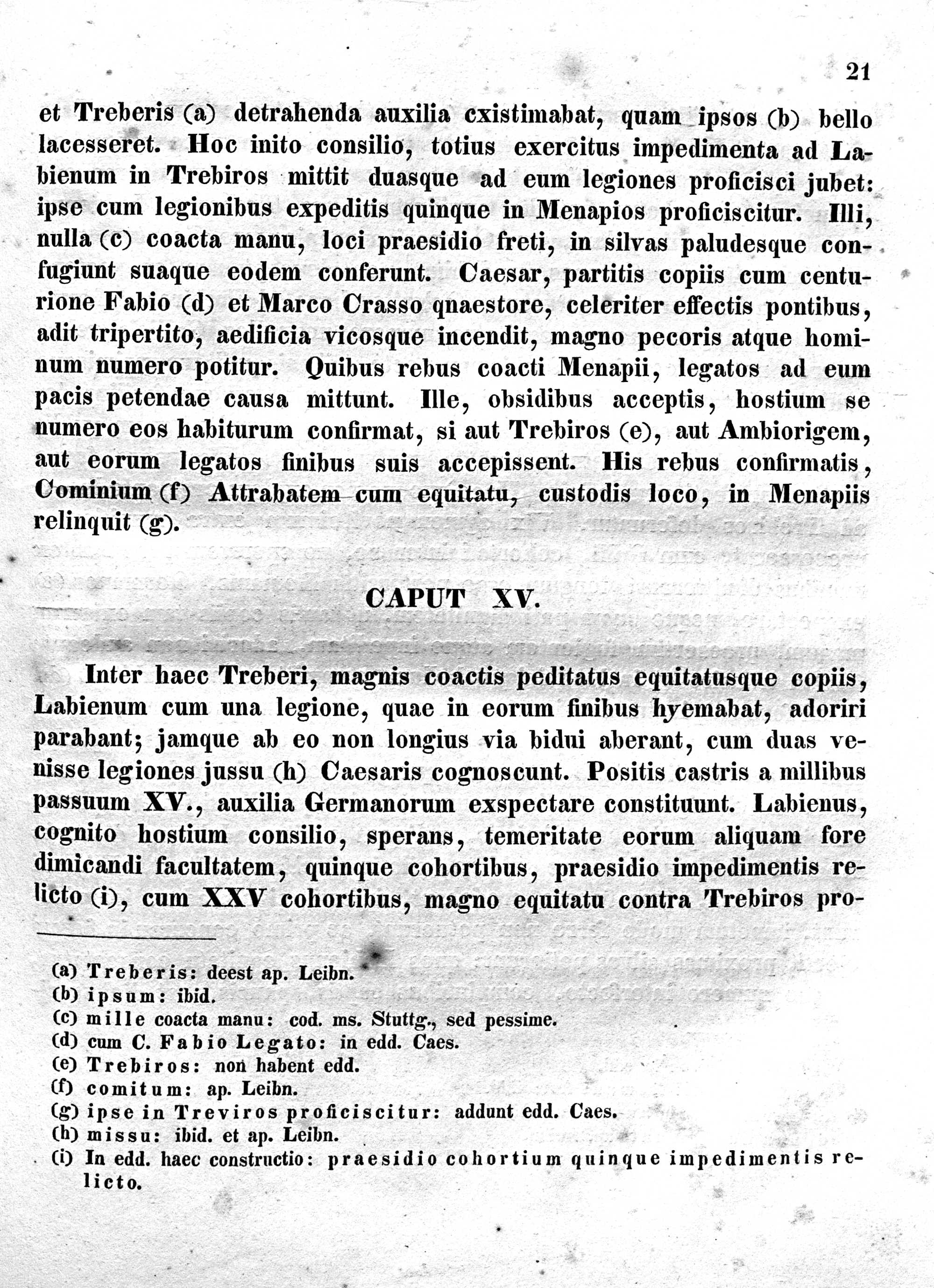 21

et Treberis (a) detrahenda auxilia cxistimabat, quam ipsos (b) bello lacesseret. Hoc inito consilio, totius exercitus impedimenta ad Labienum in Trebiros mittit duasque ad eum legiones proficisci jubet: ipse cum legionibus expeditis quinque in Menapios proficiscitur. Illi, nulla (c) coacta manu, loci praesidio freti, in silvas paludesque confugiunt suaque eodem conferunt. Caesar, partitis copiis cum centurione Fabio (d) et Marco Crasso qnaestore, celeriter effectis pontibus, adit tripertito, aedificia vicosque incendit, magno pecoris atque hominum numero potitur. Quibus rebus coacti Menapii, legatos ad eum pacis petendae causa mittunt. Ille, obsidibus acceptis, hostium se numero eos habiturum confirmat, si aut Trebiros (e), aut Ambiorigem, aut eorum legatos finibus suis accepissent. His rebus confirmatis, Cominium (f) Attrabatem cum equitatu, custodis loco, in Menapiis relinquit (g).

CAPUT XV.

Inter haec Treberi, magnis coactis peditatus equitatusque copiis, Labienum cum una legione, quae in eorum finibus hyemabat, adoriri parabant; jamque ab eo non longius via bidui aberant, cum duas venisse legiones jussu (h) Caesaris cognoscunt. Positis castris a millibus passuum XV., auxilia Germanorum exspectare constituunt. Labienus, cognito hostium consilio, sperans, temeritate eorum aliquam fore dimicandi facultatem, quinque cohortibus, praesidio impedimentis relicto (i), cum XXV cohortibus, magno equitatu contra Trebiros pro-

(a) Treberis: deest ap. Leibn.
(b) ipsum: ibid.
(c) mille coacta manu: cod. ms. Stuttg., sed pessime.
(d) cum C. Fabio Legato: in edd. Caes.
(e) Trebiros: non habent edd.
(f) comitum: ap. Leibn.
(g) ipse in Treviros proficiscitur: addunt edd. Caes.
(h) missu: ibid. et ap. Leibn.
(i) In edd. haec constructio: praesidio cohortium quinque impedimentis relicto.